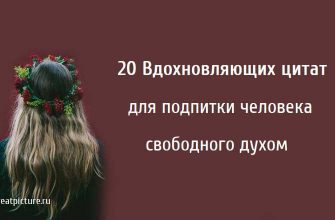 20 Вдохновляющих цитат для подпитки человека свободного духом

eatpicture.ru